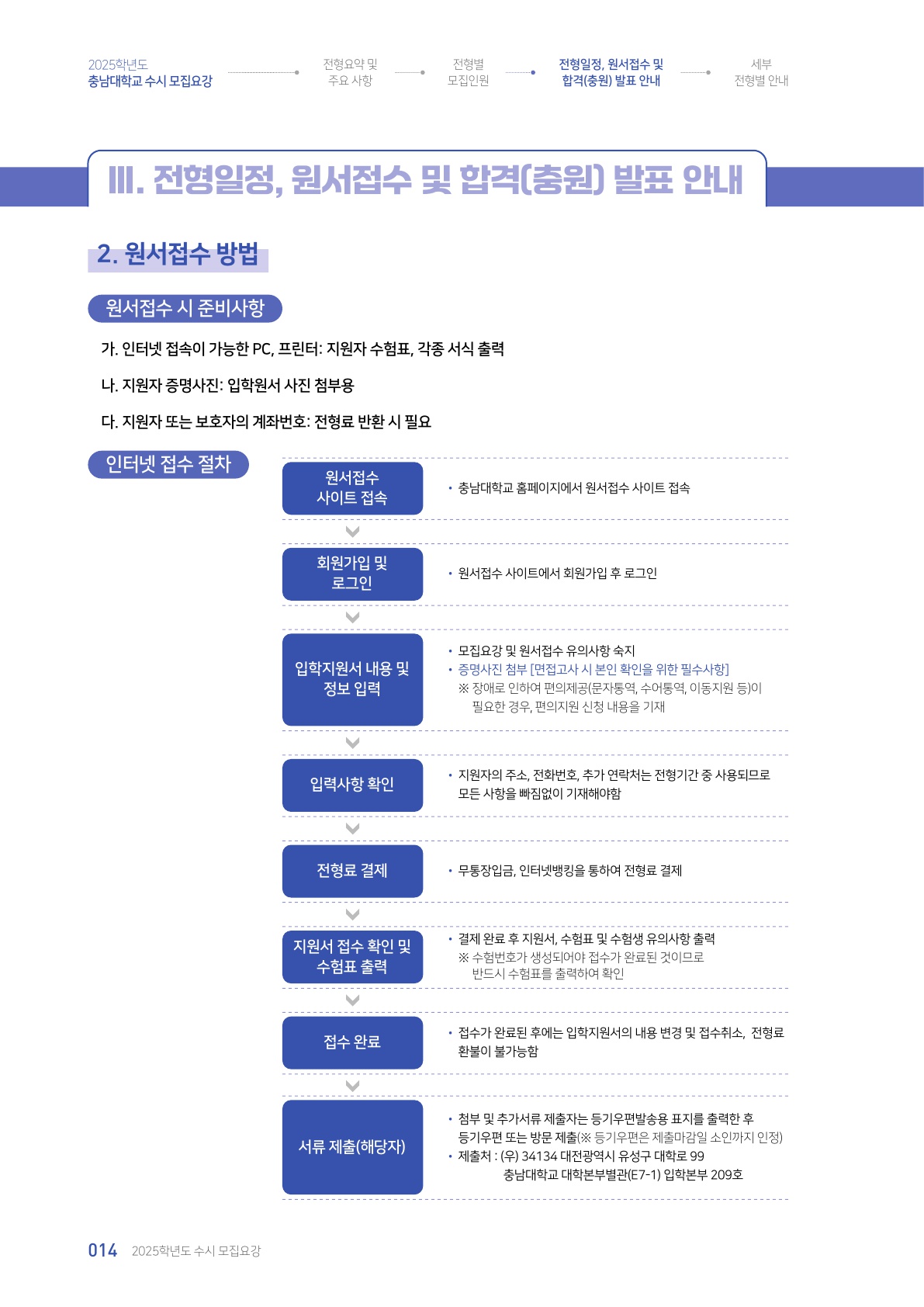 2025학년도
충남대학교 수시 모집요강

전형요약 및
주요 사항

전형별
모집인원

전형일정, 원서접수 및
합격(충원) 발표 안내

세부
전형별 안내

III. 전형일정, 원서접수 및 합격(충원) 발표 안내

2. 원서접수 방법

원서접수 시 준비사항

가. 인터넷 접속이 가능한 PC, 프린터: 지원자 수험표, 각종 서식 출력

나. 지원자 증명사진: 입학원서 사진 첨부용

다. 지원자 또는 보호자의 계좌번호: 전형료 반환 시 필요

인터넷 접수 절차

원서접수 사이트 접속
• 충남대학교 홈페이지에서 원서접수 사이트 접속

회원가입 및 로그인
• 원서접수 사이트에서 회원가입 후 로그인

입학지원서 내용 및 정보 입력
• 모집요강 및 원서접수 유의사항 숙지
• 증명사진 첨부 [면접고사 시 본인 확인을 위한 필수사항]
※ 장애로 인하여 편의제공(문자통역, 수어통역, 이동지원 등)이 필요한 경우, 편의지원 신청 내용을 기재

입력사항 확인
• 지원자의 주소, 전화번호, 추가 연락처는 전형기간 중 사용되므로 모든 사항을 빠짐없이 기재해야함

전형료 결제
• 무통장입금, 인터넷뱅킹을 통하여 전형료 결제

지원서 접수 확인 및 수험표 출력
• 결제 완료 후 지원서, 수험표 및 수험생 유의사항 출력
※ 수험번호가 생성되어야 접수가 완료된 것이므로 반드시 수험표를 출력하여 확인

접수 완료
• 접수가 완료된 후에는 입학지원서의 내용 변경 및 접수취소, 전형료 환불이 불가능함

서류 제출(해당자)
• 첨부 및 추가서류 제출자는 등기우편발송용 표지를 출력한 후 등기우편 또는 방문 제출(※ 등기우편은 제출마감일 소인까지 인정)
• 제출처 : (우) 34134 대전광역시 유성구 대학로 99
충남대학교 대학본부별관(E7-1) 입학본부 209호

014 2025학년도 수시 모집요강